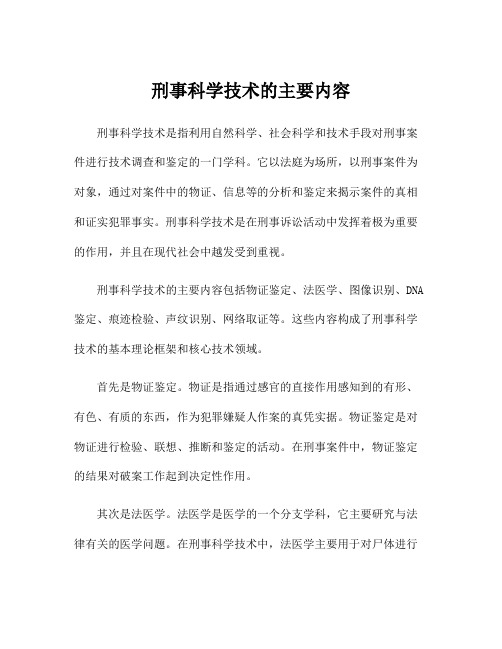 刑事科学技术的主要内容

刑事科学技术是指利用自然科学、社会科学和技术手段对刑事案件进行技术调查和鉴定的一门学科。它以法庭为场所，以刑事案件为对象，通过对案件中的物证、信息等的分析和鉴定来揭示案件的真相和证实犯罪事实。刑事科学技术是在刑事诉讼活动中发挥着极为重要的作用，并且在现代社会中越发受到重视。

刑事科学技术的主要内容包括物证鉴定、法医学、图像识别、DNA鉴定、痕迹检验、声纹识别、网络取证等。这些内容构成了刑事科学技术的基本理论框架和核心技术领域。

首先是物证鉴定。物证是指通过感官的直接作用感知到的有形、有色、有质的东西，作为犯罪嫌疑人作案的真凭实据。物证鉴定是对物证进行检验、联想、推断和鉴定的活动。在刑事案件中，物证鉴定的结果对破案工作起到决定性作用。

其次是法医学。法医学是医学的一个分支学科，它主要研究与法律有关的医学问题。在刑事科学技术中，法医学主要用于对尸体进行